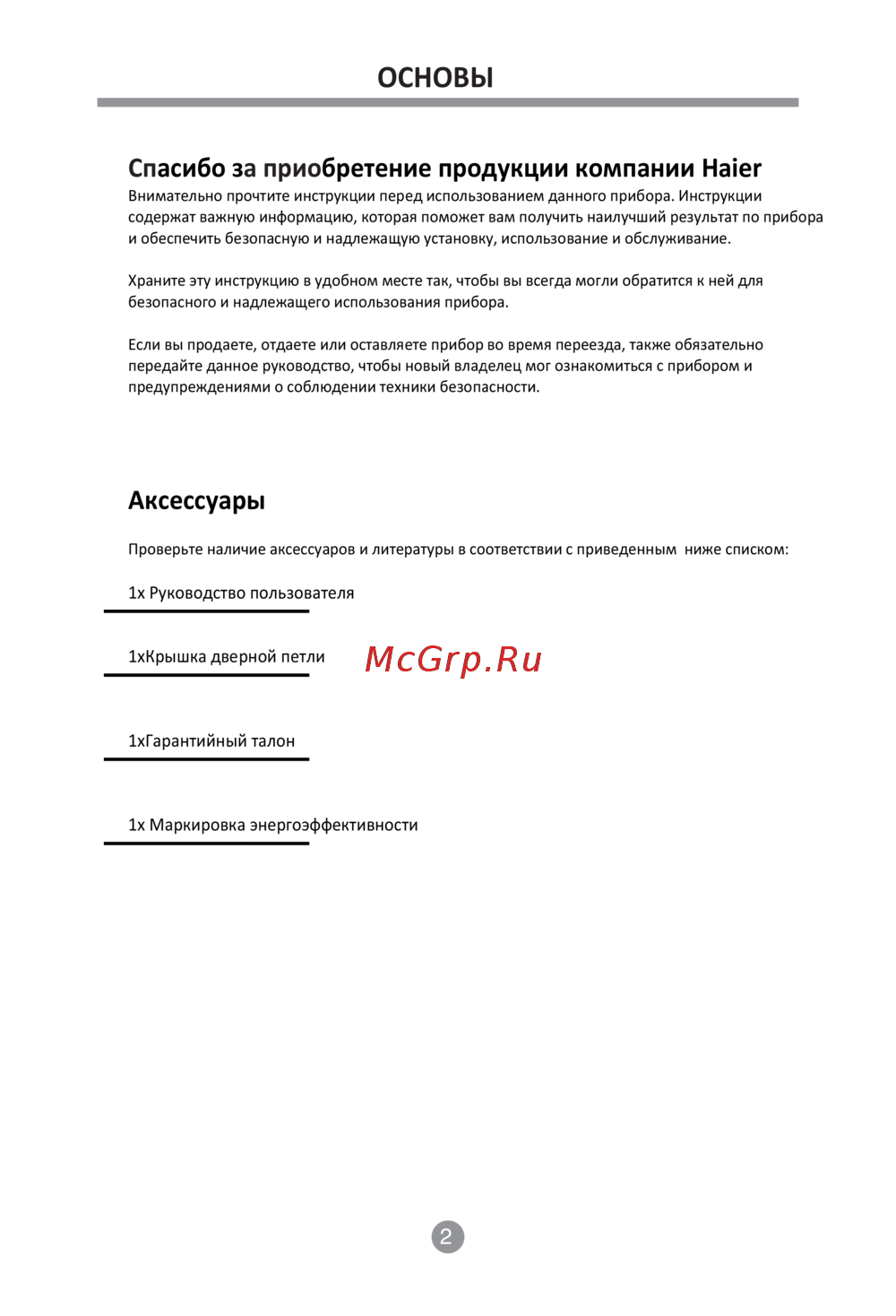 ОСНОВЫ

Спасибо за приобретение продукции компании Haier

Внимательно прочтите инструкции перед использованием данного прибора. Инструкции содержат важную информацию, которая поможет вам получить наилучший результат по прибора и обеспечить безопасную и надлежащую установку, использование и обслуживание.

Храните эту инструкцию в удобном месте так, чтобы вы всегда могли обратится к ней для безопасного и надлежащего использования прибора.

Если вы продаете, отдаете или оставляете прибор во время переезда, также обязательно передайте данное руководство, чтобы новый владелец мог ознакомиться с прибором и предупреждениями о соблюдении техники безопасности.

Аксессуары

Проверьте наличие аксессуаров и литературы в соответствии с приведенным ниже списком:

1x Руководство пользователя

1xКрышка дверной петли

McGrp.Ru

1xГарантийный талон

1x Маркировка энергоэффективности

2